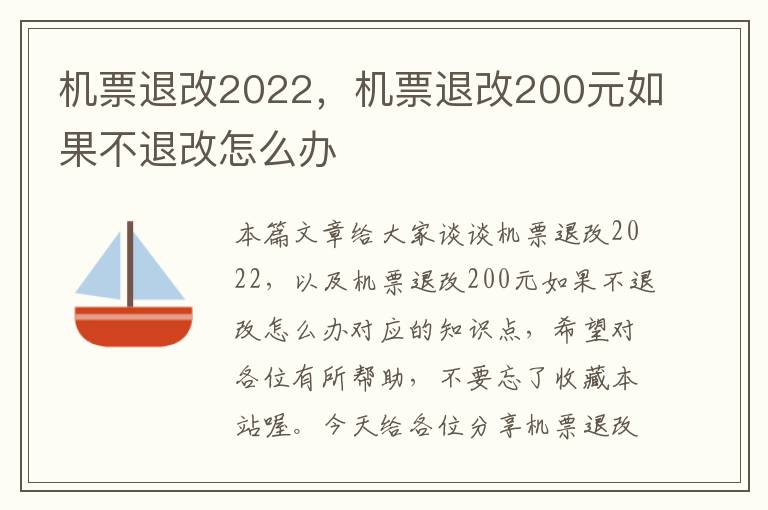 机票退改2022，机票退改200元如果不退改怎么办

本篇文章给大家谈谈机票退改2022，以及机票退改200元如果不退改怎么办对应的知识点，希望对各位有所帮助，不要忘了收藏本站喔。今天给各位分享机票退改